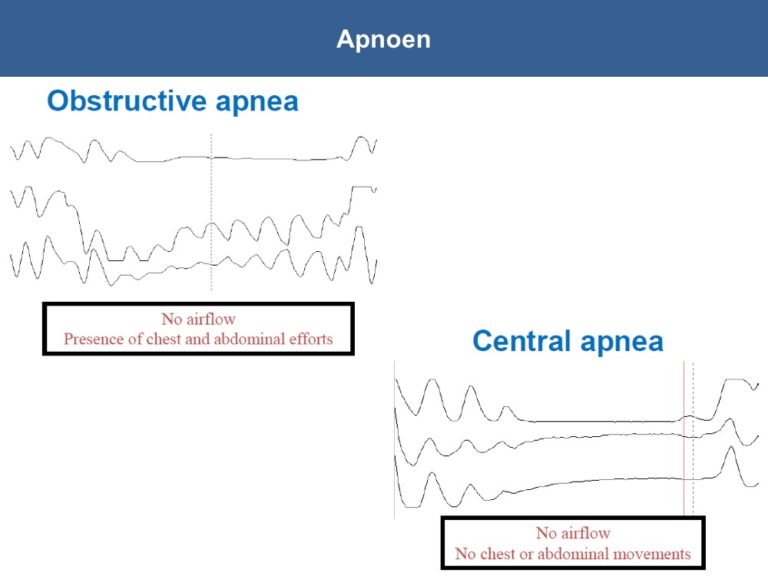 Apnoen

Obstructive apnea

No airflow
Presence of chest and abdominal efforts

Central apnea

No airflow
No chest or abdominal movements